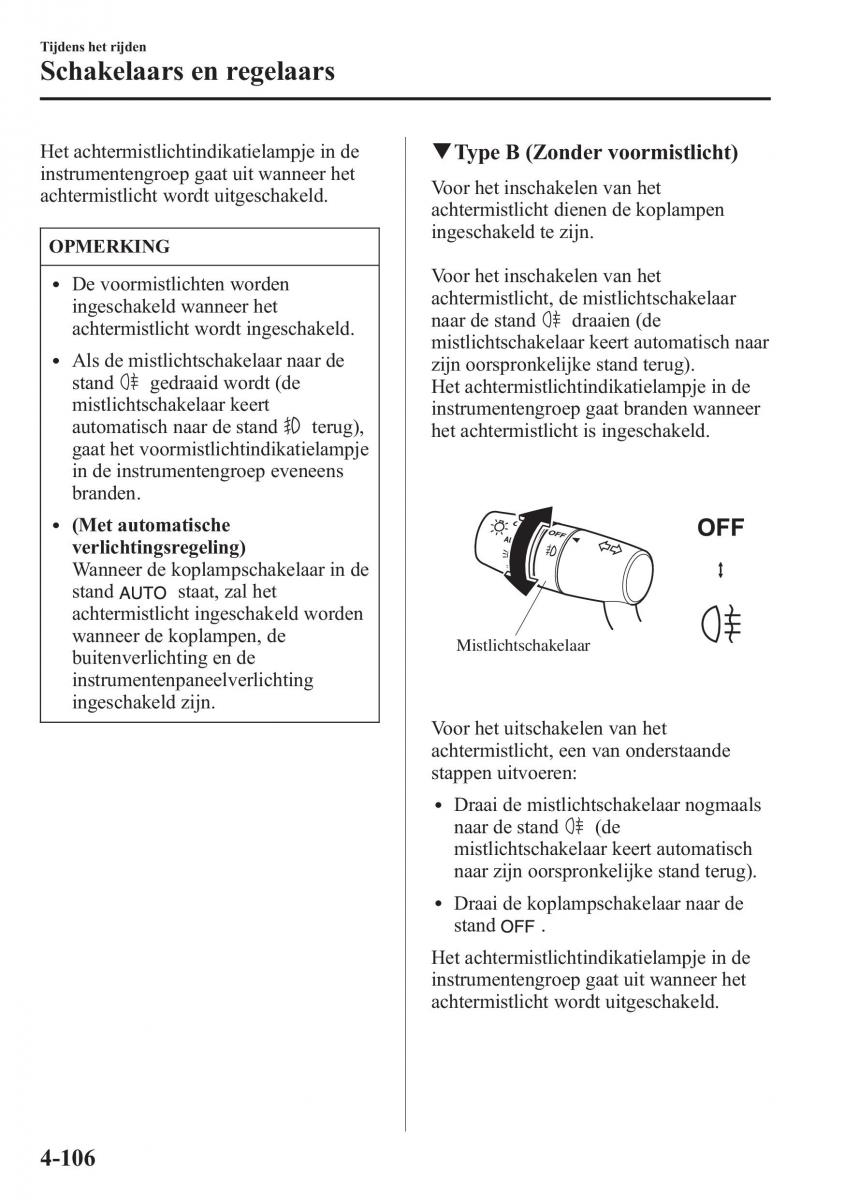 Tijdens het rijden
Schakelaars en regelaars

Het achtermistlichtindikatielampje in de instrumentengroep gaat uit wanneer het achtermistlicht wordt uitgeschakeld.

OPMERKING

• De voormistlichten worden ingeschakeld wanneer het achtermistlicht wordt ingeschakeld.
• Als de mistlichtschakelaar naar de stand gedraaid wordt (de mistlichtschakelaar keert automatisch naar de stand terug), gaat het voormistlichtindikatielampje in de instrumentengroep eveneens branden.
• (Met automatische verlichtingsregeling) Wanneer de koplampschakelaar in de stand AUTO staat, zal het achtermistlicht ingeschakeld worden wanneer de koplampen, de buitenverlichting en de instrumentenpaneelverlichting ingeschakeld zijn.

▼Type B (Zonder voormistlicht)

Voor het inschakelen van het achtermistlicht dienen de koplampen ingeschakeld te zijn.

Voor het inschakelen van het achtermistlicht, de mistlichtschakelaar naar de stand draaien (de mistlichtschakelaar keert automatisch naar zijn oorspronkelijke stand terug).
Het achtermistlichtindikatielampje in de instrumentengroep gaat branden wanneer het achtermistlicht is ingeschakeld.

OFF
OFF

Mistlichtschakelaar

Voor het uitschakelen van het achtermistlicht, een van onderstaande stappen uitvoeren:

• Draai de mistlichtschakelaar nogmaals naar de stand (de mistlichtschakelaar keert automatisch naar zijn oorspronkelijke stand terug).
• Draai de koplampschakelaar naar de stand OFF .

Het achtermistlichtindikatielampje in de instrumentengroep gaat uit wanneer het achtermistlicht wordt uitgeschakeld.

4-106